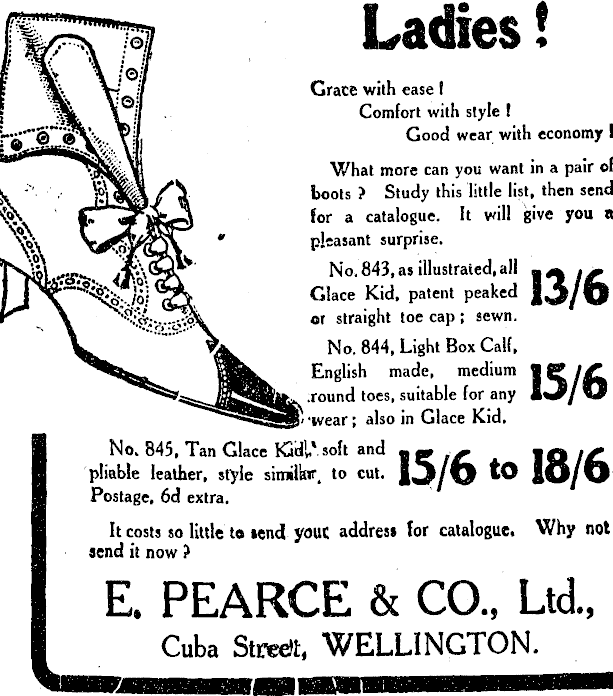 Ladies!

Grace with ease!

Comfort with style!

Good wear with economy!

What more can you want in a pair of boots? Study this little list, then send for a catalogue. It will give you a pleasant surprise.

No. 843, as illustrated, all Glace Kid, patent peaked or straight toe cap; sewn. 13/6

No. 844, Light Box Calf, English made, medium round toes, suitable for any wear; also in Glace Kid. 15/6

No. 845, Tan Glace Kid, soft and pliable leather, style similar to cut. Postage, 6d extra. 15/6 to 18/6

It costs so little to send your address for catalogue. Why not send it now?

E. PEARCE & CO., Ltd.,
Cuba Street, WELLINGTON.